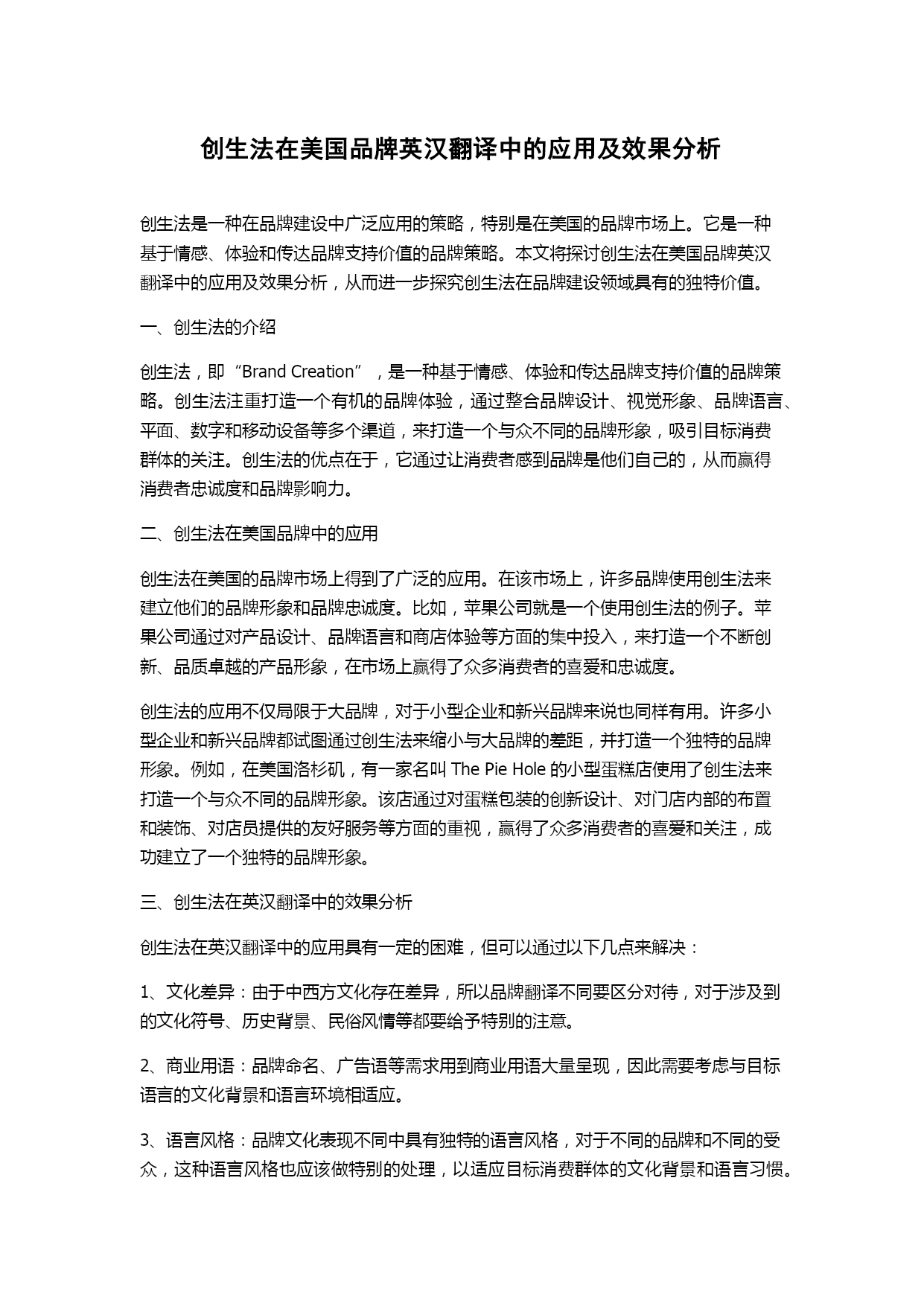 创生法在美国品牌英汉翻译中的应用及效果分析

创生法是一种在品牌建设中广泛应用的策略，特别是在美国的品牌市场上。它是一种基于情感、体验和传达品牌支持价值的品牌策略。本文将探讨创生法在美国品牌英汉翻译中的应用及效果分析，从而进一步探究创生法在品牌建设领域具有的独特价值。

一、创生法的介绍

创生法，即“Brand Creation”，是一种基于情感、体验和传达品牌支持价值的品牌策略。创生法注重打造一个有机的品牌体验，通过整合品牌设计、视觉形象、品牌语言、平面、数字和移动设备等多个渠道，来打造一个与众不同的品牌形象，吸引目标消费群体的关注。创生法的优点在于，它通过让消费者感到品牌是他们自己的，从而赢得消费者忠诚度和品牌影响力。

二、创生法在美国品牌中的应用

创生法在美国的品牌市场上得到了广泛的应用。在该市场上，许多品牌使用创生法来建立他们的品牌形象和品牌忠诚度。比如，苹果公司就是一个使用创生法的例子。苹果公司通过对产品设计、品牌语言和商店体验等方面的集中投入，来打造一个不断创新、品质卓越的产品形象，在市场上赢得了众多消费者的喜爱和忠诚度。

创生法的应用不仅局限于大品牌，对于小型企业和新兴品牌来说也同样有用。许多小型企业和新兴品牌都试图通过创生法来缩小与大品牌的差距，并打造一个独特的品牌形象。例如，在美国洛杉矶，有一家名叫 The Pie Hole 的小型蛋糕店使用了创生法来打造一个与众不同的品牌形象。该店通过对蛋糕包装的创新设计、对门店内部的布置和装饰、对店员提供的友好服务等方面的重视，赢得了众多消费者的喜爱和关注，成功建立了一个独特的品牌形象。

三、创生法在英汉翻译中的效果分析

创生法在英汉翻译中的应用具有一定的困难，但可以通过以下几点来解决：

1、文化差异：由于中西方文化存在差异，所以品牌翻译不同要区分对待，对于涉及到的文化符号、历史背景、民俗风情等都要给予特别的注意。

2、商业用语：品牌命名、广告语等需求用到商业用语大量呈现，因此需要考虑与目标语言的文化背景和语言环境相适应。

3、语言风格：品牌文化表现不同中具有独特的语言风格，对于不同的品牌和不同的受众，这种语言风格也应该做特别的处理，以适应目标消费群体的文化背景和语言习惯。